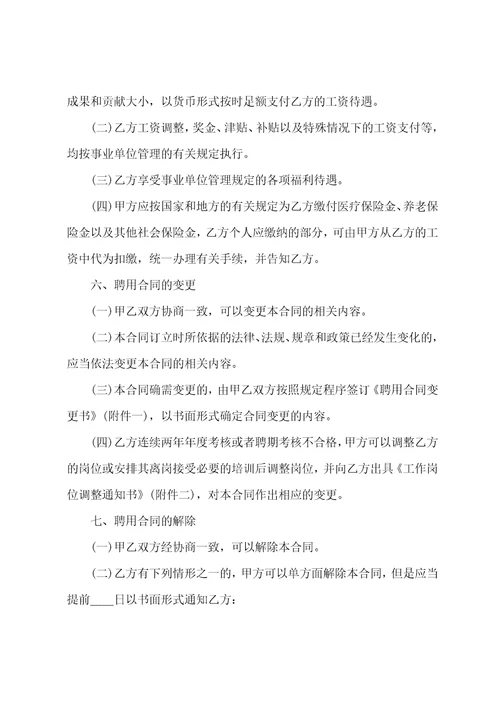 成果和贡献大小，以货币形式按时足额支付乙方的工资待遇。

(二)乙方工资调整，奖金、津贴、补贴以及特殊情况下的工资支付等，均按事业单位管理的有关规定执行。

(三)乙方享受事业单位管理规定的各项福利待遇。

(四)甲方应按国家和地方的有关规定为乙方缴付医疗保险金、养老保险金以及其他社会保险金，乙方个人应缴纳的部分，可由甲方从乙方的工资中代为扣缴，统一办理有关手续，并告知乙方。

六、聘用合同的变更

(一)甲乙双方协商一致，可以变更本合同的相关内容。

(二)本合同订立时所依据的法律、法规、规章和政策已经发生变化的，应当依法变更本合同的相关内容。

(三)本合同确需变更的，由甲乙双方按照规定程序签订《聘用合同变更书》(附件一)，以书面形式确定合同变更的内容。

(四)乙方连续两年年度考核或者聘期考核不合格，甲方可以调整乙方的岗位或安排其离岗接受必要的培训后调整岗位，并向乙方出具《工作岗位调整通知书》(附件二)，对本合同作出相应的变更。

七、聘用合同的解除

(一)甲乙双方经协商一致，可以解除本合同。

(二)乙方有下列情形之一的，甲方可以单方面解除本合同，但是应当提前____日以书面形式通知乙方：